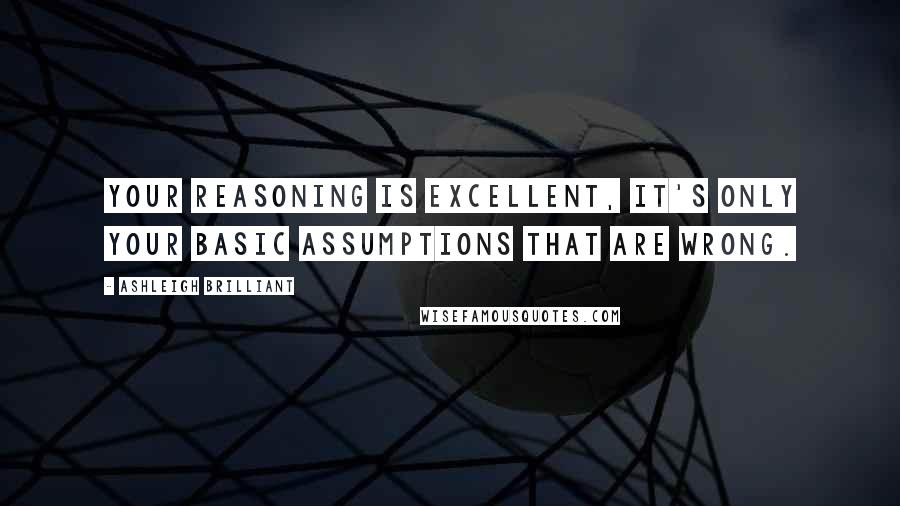 YOUR REASONING IS EXCELLENT, IT'S ONLY YOUR BASIC ASSUMPTIONS THAT ARE WRONG.

- ASHLEIGH BRILLIANT

WISEFAMOUSQUOTES.COM